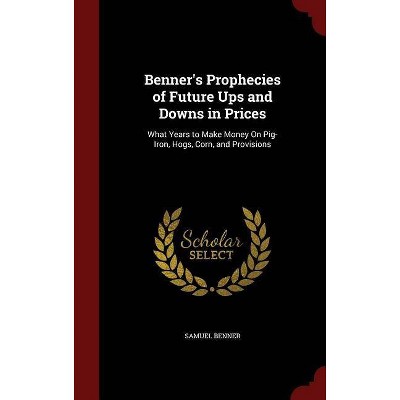 Benner's Prophecies of Future Ups and Downs in Prices

What Years to Make Money On Pig-Iron, Hogs, Corn, and Provisions

Scholar SELECT

SAMUEL BENNER